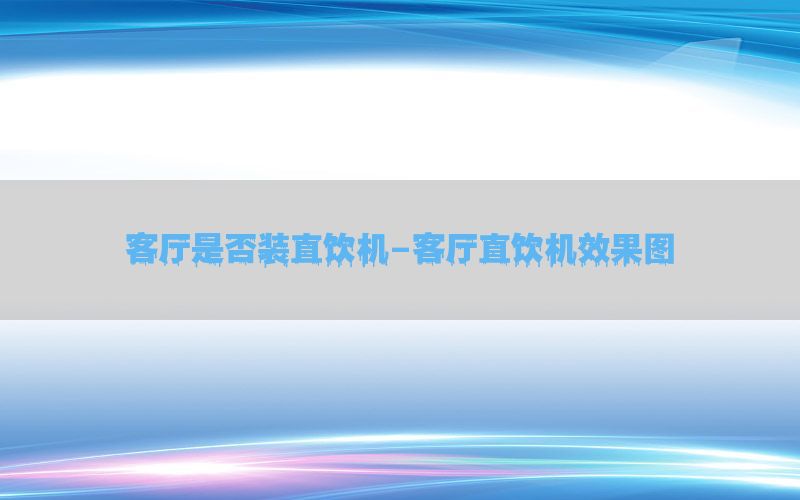 客厅是否装直饮机-客厅直饮机效果图